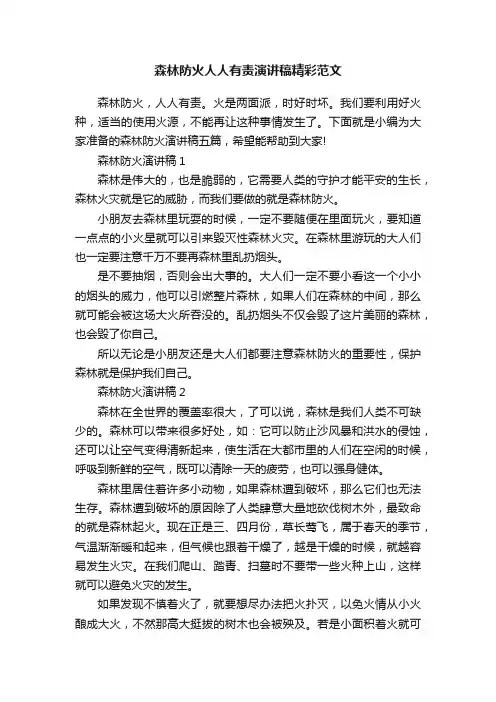 森林防火人人有责演讲稿精彩范文

森林防火，人人有责。火是两面派，时好时坏。我们要利用好火种，适当的使用火源，不能再让这种事情发生了。下面就是小编为大家准备的森林防火演讲稿五篇，希望能帮助到大家!

森林防火演讲稿 1

森林是伟大的，也是脆弱的，它需要人类的守护才能平安的生长，森林火灾就是它的威胁，而我们要做的就是森林防火。

小朋友去森林里玩耍的时候，一定不要随便在里面玩火，要知道一点点的小火星就可以引来毁灭性森林火灾。在森林里游玩的大人们也一定要注意千万不要再森林里乱扔烟头。

是不要抽烟，否则会出大事的。大人们一定不要小看这一个小小的烟头的威力，他可以引燃整片森林，如果人们在森林的中间，那么就可能会被这场大火所吞没的。乱扔烟头不仅会毁了这片美丽的森林，也会毁了你自己。

所以无论是小朋友还是大人们都要注意森林防火的重要性，保护森林就是保护我们自己。

森林防火演讲稿 2

森林在全世界的覆盖率很大，了可以说，森林是我们人类不可缺少的。森林可以带来很多好处，如：它可以防止沙风暴和洪水的侵蚀，还可以让空气变得清新起来，使生活在大都市里的人们在空闲的时候，呼吸到新鲜的空气，既可以清除一天的疲劳，也可以强身健体。

森林里居住着许多小动物，如果森林遭到破坏，那么它们也无法生存。森林遭到破坏的原因除了人类肆意大量地砍伐树木外，最致命的就是森林起火。现在正是三、四月份，草长莺飞，属于春天的季节，气温渐渐暖和起来，但气候也跟着干燥了，越是干燥的时候，就越容易发生火灾。在我们爬山、踏青、扫墓时不要带一些火种上山，这样就可以避免火灾的发生。

如果发现不慎着火了，就要想尽办法把火扑灭，以免火情从小火酿成大火，不然那高大挺拔的树木也会被殃及。若是小面积着火就可